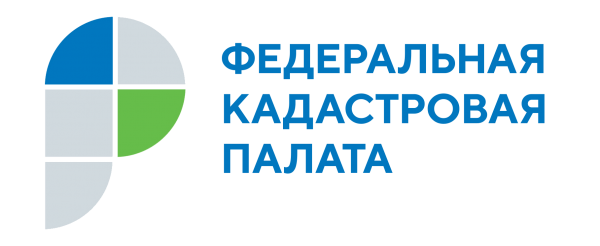 ФЕДЕРАЛЬНАЯ
КАДАСТРОВАЯ
ПАЛАТА